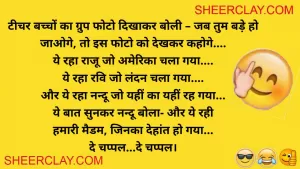 SHEERCLAY.COM

टीचर बच्चों का ग्रुप फोटो दिखाकर बोली – जब तुम बड़े हो जाओगे, तो इस फोटो को देखकर कहोगे....
ये रहा राजू जो अमेरिका चला गया....
ये रहा रवि जो लंदन चला गया....
और ये रहा नन्दू जो यहीं का यहीं रह गया...
ये बात सुनकर नन्दू बोला- और ये रही हमारी मैडम, जिनका देहांत हो गया...
दे चप्पल...दे चप्पल।

SHEERCLAY.COM